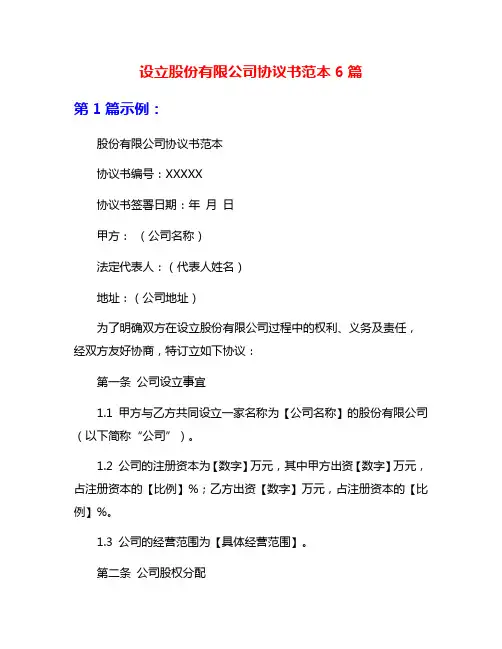 设立股份有限公司协议书范本 6 篇

第 1 篇示例：

股份有限公司协议书范本

协议书编号：XXXXX

协议书签署日期：年 月 日

甲方：（公司名称）

法定代表人：（代表人姓名）

地址：（公司地址）

为了明确双方在设立股份有限公司过程中的权利、义务及责任，经双方友好协商，特订立如下协议：

第一条 公司设立事宜

1.1 甲方与乙方共同设立一家名称为【公司名称】的股份有限公司（以下简称“公司”）。

1.2 公司的注册资本为【数字】万元，其中甲方出资【数字】万元，占注册资本的【比例】%；乙方出资【数字】万元，占注册资本的【比例】%。

1.3 公司的经营范围为【具体经营范围】。

第二条 公司股权分配